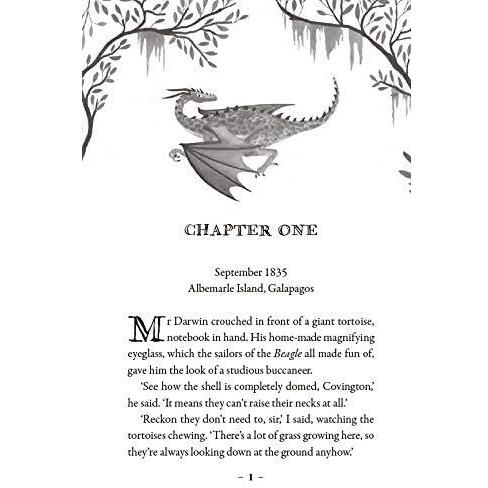 CHAPTER ONE

September 1835
Albemarle Island, Galapagos

Mr Darwin crouched in front of a giant tortoise, notebook in hand. His home-made magnifying eyeglass, which the sailors of the Beagle all made fun of, gave him the look of a studious buccaneer.

'See how the shell is completely domed, Covington,' he said. 'It means they can't raise their necks at all.'

'Reckon they don't need to, sir,' I said, watching the tortoises chewing. 'There's a lot of grass growing here, so they're always looking down at the ground anyhow.'

- 1 -